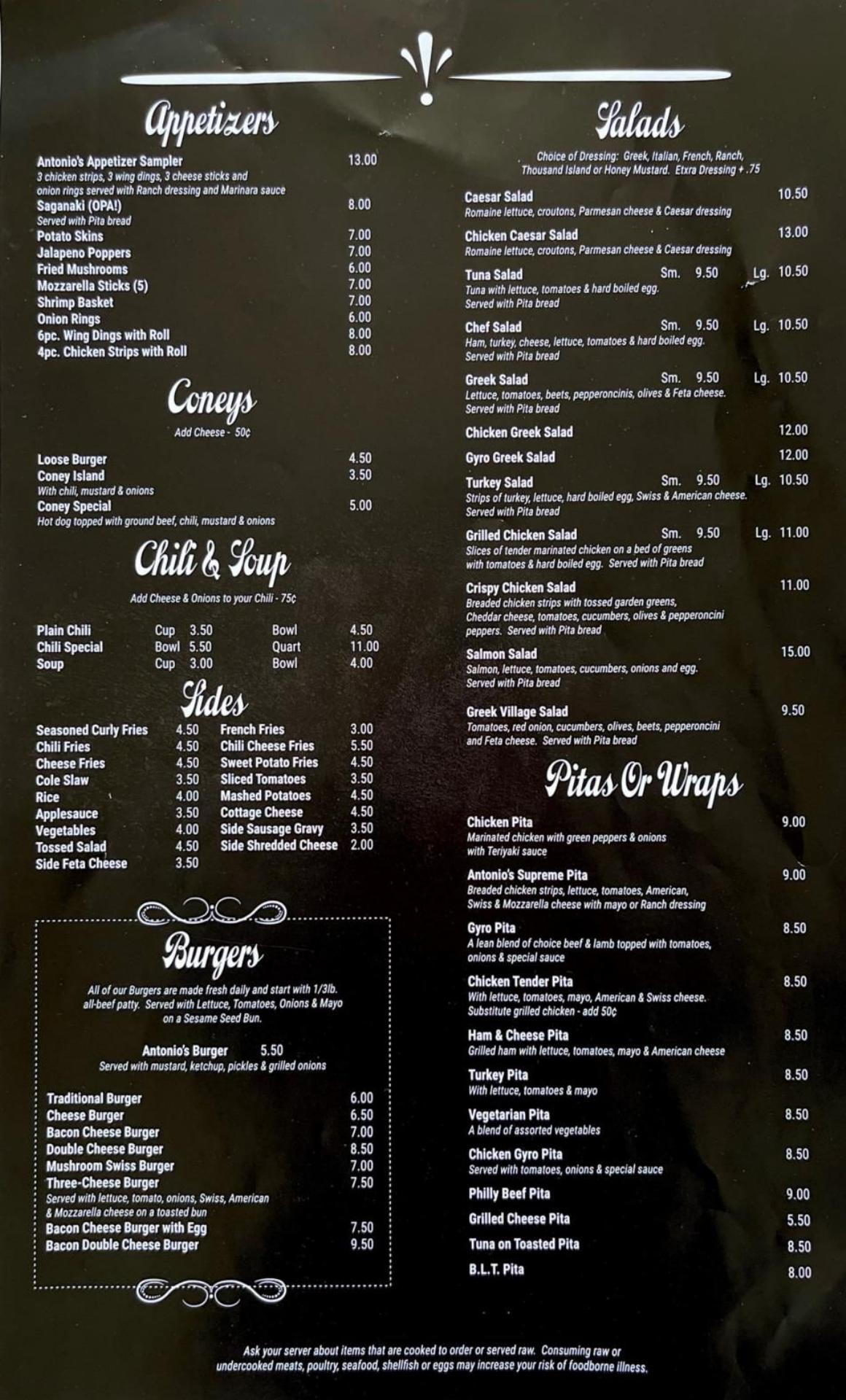 Appetizers

Antonio's Appetizer Sampler 13.00
3 chicken strips, 3 wing dings, 3 cheese sticks and onion rings served with Ranch dressing and Marinara sauce

Saganaki (OPA!) 8.00
Served with Pita bread

Potato Skins 7.00
Jalapeno Poppers 7.00
Fried Mushrooms 6.00
Mozzarella Sticks (5) 7.00
Shrimp Basket 7.00
Onion Rings 6.00
6pc. Wing Dings with Roll 8.00
4pc. Chicken Strips with Roll 8.00

Coneys

Add Cheese - 50¢

Loose Burger 4.50
Coney Island 3.50
With chili, mustard & onions
Coney Special 5.00
Hot dog topped with ground beef, chili, mustard & onions

Chili & Soup

Add Cheese & Onions to your Chili - 75¢

Plain Chili Cup 3.50 Bowl 4.50
Chili Special Bowl 5.50 Quart 11.00
Soup Cup 3.00 Bowl 4.00

Sides

Seasoned Curly Fries 4.50
Chili Fries 4.50
Cheese Fries 4.50
Cole Slaw 3.50
Rice 4.00
Applesauce 3.50
Vegetables 4.00
Tossed Salad 4.50
Side Feta Cheese 3.50
French Fries 3.00
Chili Cheese Fries 5.50
Sweet Potato Fries 4.50
Sliced Tomatoes 3.50
Mashed Potatoes 4.50
Cottage Cheese 4.50
Side Sausage Gravy 3.50
Side Shredded Cheese 2.00

Burgers

All of our Burgers are made fresh daily and start with 1/3lb. all-beef patty. Served with Lettuce, Tomatoes, Onions & Mayo on a Sesame Seed Bun.

Antonio's Burger 5.50
Served with mustard, ketchup, pickles & grilled onions

Traditional Burger 6.00
Cheese Burger 6.50
Bacon Cheese Burger 7.00
Double Cheese Burger 8.50
Mushroom Swiss Burger 7.00
Three-Cheese Burger 7.50
Served with lettuce, tomato, onions, Swiss, American & Mozzarella cheese on a toasted bun
Bacon Cheese Burger with Egg 7.50
Bacon Double Cheese Burger 9.50

Salads

Choice of Dressing: Greek, Italian, French, Ranch, Thousand Island or Honey Mustard. Etxra Dressing + .75

Caesar Salad 10.50
Romaine lettuce, croutons, Parmesan cheese & Caesar dressing

Chicken Caesar Salad 13.00
Romaine lettuce, croutons, Parmesan cheese & Caesar dressing

Tuna Salad Sm. 9.50 Lg. 10.50
Tuna with lettuce, tomatoes & hard boiled egg. Served with Pita bread

Chef Salad Sm. 9.50 Lg. 10.50
Ham, turkey, cheese, lettuce, tomatoes & hard boiled egg. Served with Pita bread

Greek Salad Sm. 9.50 Lg. 10.50
Lettuce, tomatoes, beets, pepperoncinis, olives & Feta cheese. Served with Pita bread

Chicken Greek Salad 12.00

Gyro Greek Salad 12.00

Turkey Salad Sm. 9.50 Lg. 10.50
Strips of turkey, lettuce, hard boiled egg, Swiss & American cheese. Served with Pita bread

Grilled Chicken Salad Sm. 9.50 Lg. 11.00
Slices of tender marinated chicken on a bed of greens with tomatoes & hard boiled egg. Served with Pita bread

Crispy Chicken Salad 11.00
Breaded chicken strips with tossed garden greens, Cheddar cheese, tomatoes, cucumbers, olives & pepperoncini peppers. Served with Pita bread

Salmon Salad 15.00
Salmon, lettuce, tomatoes, cucumbers, onions and egg. Served with Pita bread

Greek Village Salad 9.50
Tomatoes, red onion, cucumbers, olives, beets, pepperoncini and Feta cheese. Served with Pita bread

Pitas Or Wraps

Chicken Pita 9.00
Marinated chicken with green peppers & onions with Teriyaki sauce

Antonio's Supreme Pita 9.00
Breaded chicken strips, lettuce, tomatoes, American, Swiss & Mozzarella cheese with mayo or Ranch dressing

Gyro Pita 8.50
A lean blend of choice beef & lamb topped with tomatoes, onions & special sauce

Chicken Tender Pita 8.50
With lettuce, tomatoes, mayo, American & Swiss cheese. Substitute grilled chicken - add 50¢

Ham & Cheese Pita 8.50
Grilled ham with lettuce, tomatoes, mayo & American cheese

Turkey Pita 8.50
With lettuce, tomatoes & mayo

Vegetarian Pita 8.50
A blend of assorted vegetables

Chicken Gyro Pita 8.50
Served with tomatoes, onions & special sauce

Philly Beef Pita 9.00
Grilled Cheese Pita 5.50
Tuna on Toasted Pita 8.50
B.L.T. Pita 8.00

Ask your server about items that are cooked to order or served raw. Consuming raw or undercooked meats, poultry, seafood, shellfish or eggs may increase your risk of foodborne illness.